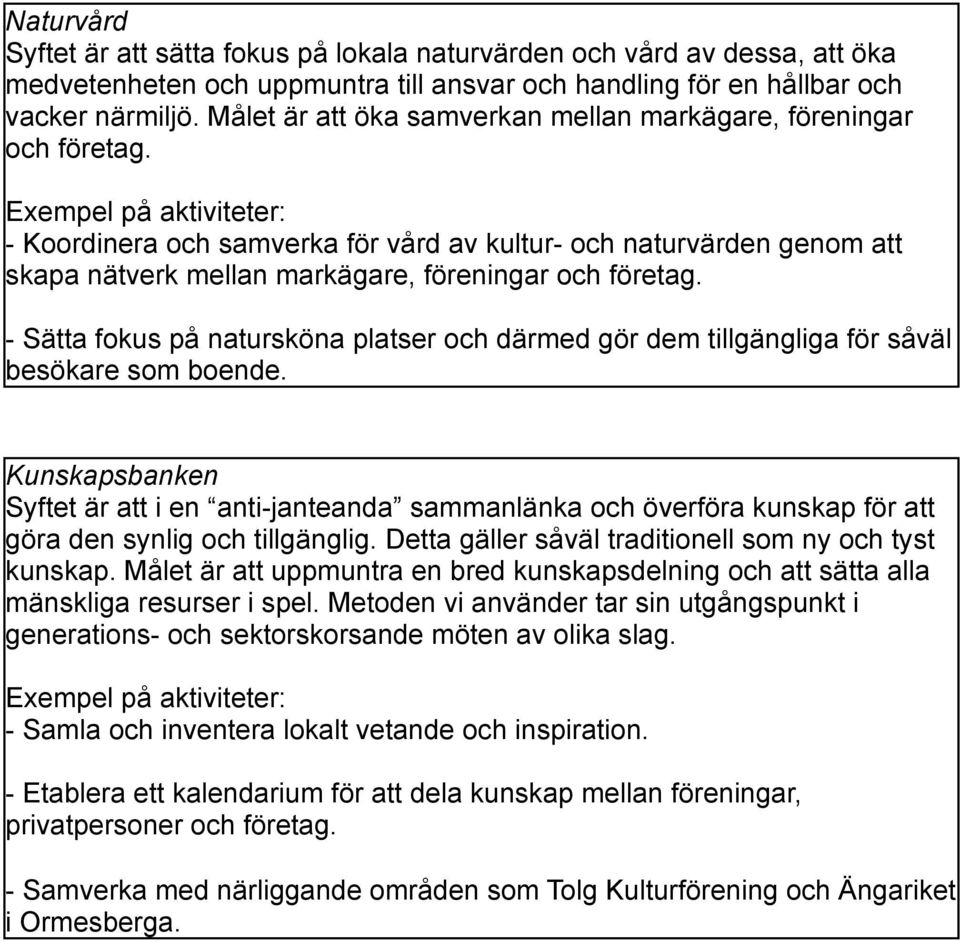 Naturvård
Syftet är att sätta fokus på lokala naturvärden och vård av dessa, att öka medvetenheten och uppmuntra till ansvar och handling för en hållbar och vacker närmiljö. Målet är att öka samverkan mellan markägare, föreningar och företag.

Exempel på aktiviteter:
- Koordinera och samverka för vård av kultur- och naturvärden genom att skapa nätverk mellan markägare, föreningar och företag.

- Sätta fokus på natursköna platser och därmed gör dem tillgängliga för såväl besökare som boende.

Kunskapsbanken
Syftet är att i en “anti-janteanda” sammanlänka och överföra kunskap för att göra den synlig och tillgänglig. Detta gäller såväl traditionell som ny och tyst kunskap. Målet är att uppmuntra en bred kunskapsdelning och att sätta alla mänskliga resurser i spel. Metoden vi använder tar sin utgångspunkt i generations- och sektorskorsande möten av olika slag.

Exempel på aktiviteter:
- Samla och inventera lokalt vetande och inspiration.

- Etablera ett kalendarium för att dela kunskap mellan föreningar, privatpersoner och företag.

- Samverka med närliggande områden som Tolg Kulturförening och Ängariket i Ormesberga.